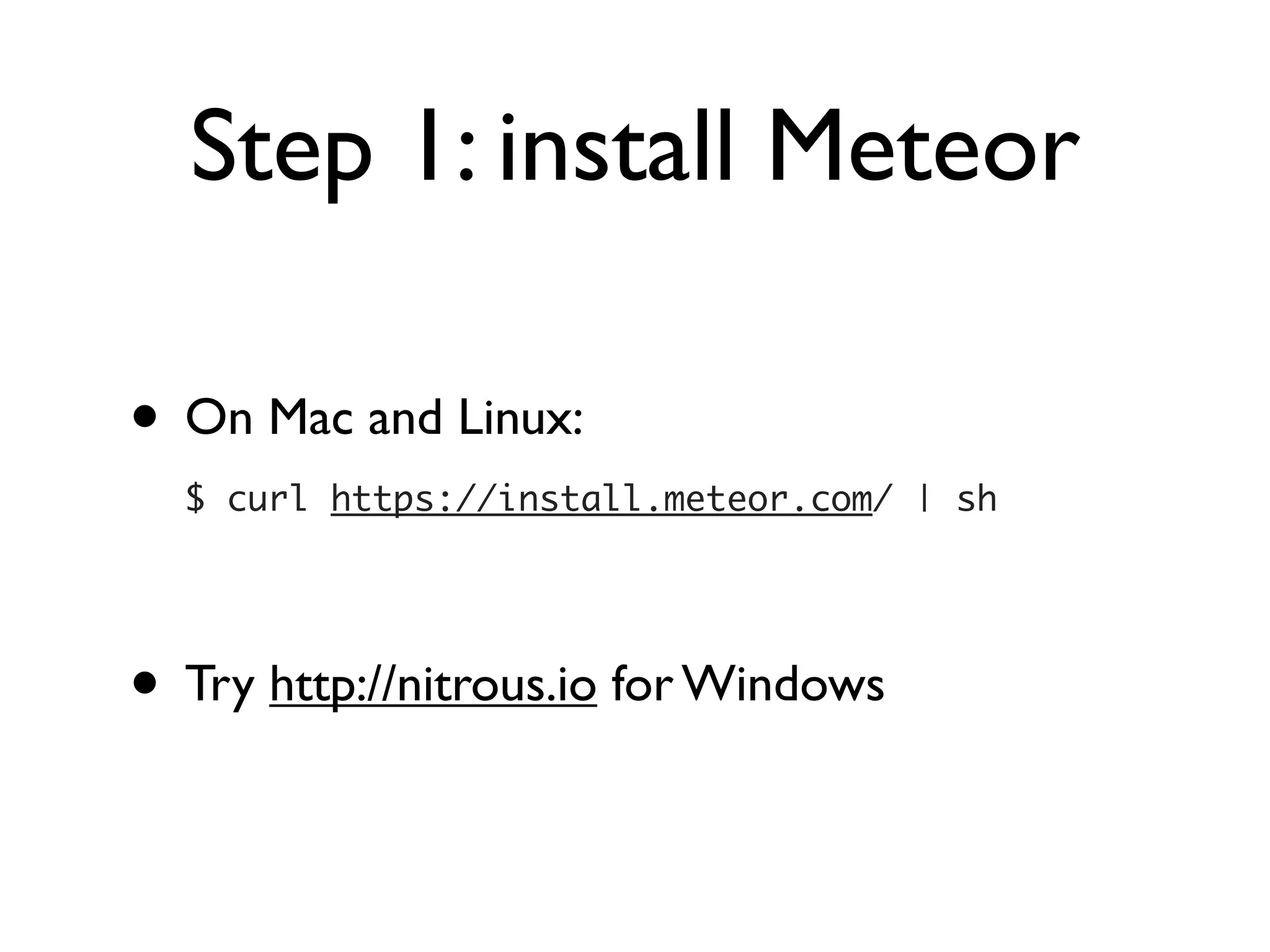 Step 1: install Meteor

• On Mac and Linux:

$ curl https://install.meteor.com/ | sh

• Try http://nitrous.io for Windows